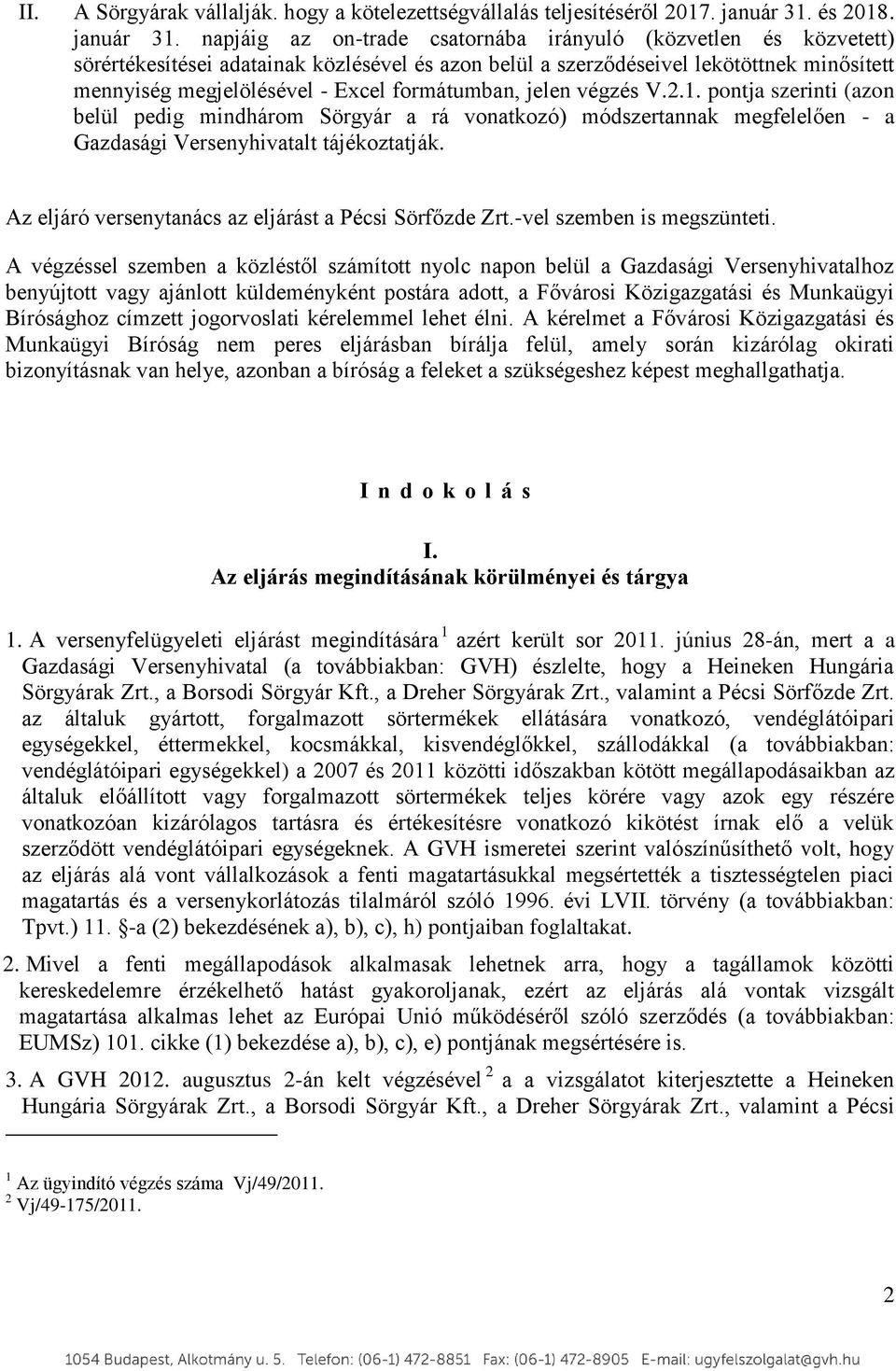 II. A Sörgyárak vállalják. hogy a kötelezettségvállalás teljesítéséről 2017. január 31. és 2018. január 31. napjáig az on-trade csatornába irányuló (közvetlen és közvetett) sörértékesítései adatainak közlésével és azon belül a szerződéseivel lekötöttnek minősített mennyiség megjelölésével - Excel formátumban, jelen végzés V.2.1. pontja szerinti (azon belül pedig mindhárom Sörgyár a rá vonatkozó) módszertannak megfelelően - a Gazdasági Versenyhivatalt tájékoztatják.

Az eljáró versenytanács az eljárást a Pécsi Sörfőzde Zrt.-vel szemben is megszünteti.

A végzéssel szemben a közléstől számított nyolc napon belül a Gazdasági Versenyhivatalhoz benyújtott vagy ajánlott küldeményként postára adott, a Fővárosi Közigazgatási és Munkaügyi Bírósághoz címzett jogorvoslati kérelemmel lehet élni. A kérelmet a Fővárosi Közigazgatási és Munkaügyi Bíróság nem peres eljárásban bírálja felül, amely során kizárólag okirati bizonyításnak van helye, azonban a bíróság a feleket a szükségeshez képest meghallgathatja.

I n d o k o l á s

I.
Az eljárás megindításának körülményei és tárgya

1. A versenyfelügyeleti eljárást megindítására $^1$ azért került sor 2011. június 28-án, mert a a Gazdasági Versenyhivatal (a továbbiakban: GVH) észlelte, hogy a Heineken Hungária Sörgyárak Zrt., a Borsodi Sörgyár Kft., a Dreher Sörgyárak Zrt., valamint a Pécsi Sörfőzde Zrt. az általuk gyártott, forgalmazott sörtermékek ellátására vonatkozó, vendéglátóipari egységekkel, éttermekkel, kocsmákkal, kisvendéglőkkel, szállodákkal (a továbbiakban: vendéglátóipari egységekkel) a 2007 és 2011 közötti időszakban kötött megállapodásaikban az általuk előállított vagy forgalmazott sörtermékek teljes körére vagy azok egy részére vonatkozóan kizárólagos tartásra és értékesítésre vonatkozó kikötést írnak elő a velük szerződött vendéglátóipari egységeknek. A GVH ismeretei szerint valószínűsíthető volt, hogy az eljárás alá vont vállalkozások a fenti magatartásukkal megsértették a tisztességtelen piaci magatartás és a versenykorlátozás tilalmáról szóló 1996. évi LVII. törvény (a továbbiakban: Tpvt.) 11. §-a (2) bekezdésének a), b), c), h) pontjaiban foglaltakat.

2. Mivel a fenti megállapodások alkalmasak lehetnek arra, hogy a tagállamok közötti kereskedelemre érzékelhető hatást gyakoroljanak, ezért az eljárás alá vontak vizsgált magatartása alkalmas lehet az Európai Unió működéséről szóló szerződés (a továbbiakban: EUMSz) 101. cikke (1) bekezdése a), b), c), e) pontjának megsértésére is.

3. A GVH 2012. augusztus 2-án kelt végzésével $^2$ a a vizsgálatot kiterjesztette a Heineken Hungária Sörgyárak Zrt., a Borsodi Sörgyár Kft., a Dreher Sörgyárak Zrt., valamint a Pécsi

$^1$ Az ügyindító végzés száma Vj/49/2011.
$^2$ Vj/49-175/2011.

2

1054 Budapest, Alkotmány u. 5. Telefon: (06-1) 472-8851 Fax: (06-1) 472-8905 E-mail: ugyfelszolgalat@gvh.hu